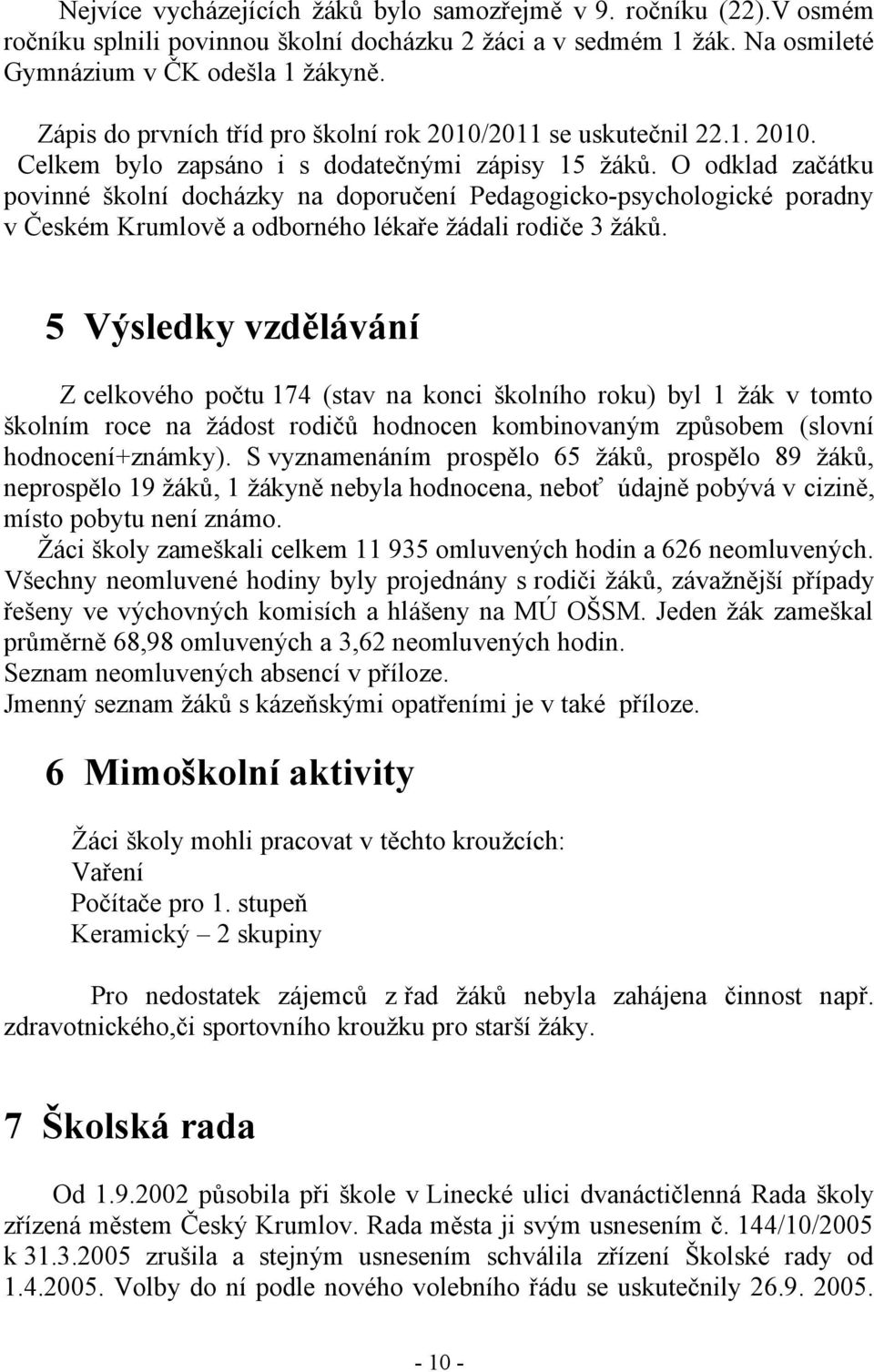 Nejvíce vycházejících žáků bylo samozřejmě v 9. ročníku (22).V osmém ročníku splnili povinnou školní docházku 2 žáci a v sedmém 1 žák. Na osmileté Gymnázium v ČK odešla 1 žákyně.

Zápis do prvních tříd pro školní rok 2010/2011 se uskutečnil 22.1. 2010. Celkem bylo zapsáno i s dodatečnými zápisy 15 žáků. O odklad začátku povinné školní docházky na doporučení Pedagogicko-psychologické poradny v Českém Krumlově a odborného lékaře žádali rodiče 3 žáků.

5 Výsledky vzdělávání

Z celkového počtu 174 (stav na konci školního roku) byl 1 žák v tomto školním roce na žádost rodičů hodnocen kombinovaným způsobem (slovní hodnocení+známky). S vyznamenáním prospělo 65 žáků, prospělo 89 žáků, neprospělo 19 žáků, 1 žákyně nebyla hodnocena, neboť údajně pobývá v cizině, místo pobytu není známo.
Žáci školy zameškali celkem 11 935 omluvených hodin a 626 neomluvených. Všechny neomluvené hodiny byly projednány s rodiči žáků, závažnější případy řešeny ve výchovných komisích a hlášeny na MÚ OŠSM. Jeden žák zameškal průměrně 68,98 omluvených a 3,62 neomluvených hodin.
Seznam neomluvených absencí v příloze.
Jmenný seznam žáků s kázeňskými opatřeními je v také příloze.

6 Mimoškolní aktivity

Žáci školy mohli pracovat v těchto kroužcích:
Vaření
Počítače pro 1. stupeň
Keramický – 2 skupiny

Pro nedostatek zájemců z řad žáků nebyla zahájena činnost např. zdravotnického,či sportovního kroužku pro starší žáky.

7 Školská rada

Od 1.9.2002 působila při škole v Linecké ulici dvanáctičlenná Rada školy zřízená městem Český Krumlov. Rada města ji svým usnesením č. 144/10/2005 k 31.3.2005 zrušila a stejným usnesením schválila zřízení Školské rady od 1.4.2005. Volby do ní podle nového volebního řádu se uskutečnily 26.9. 2005.

- 10 -